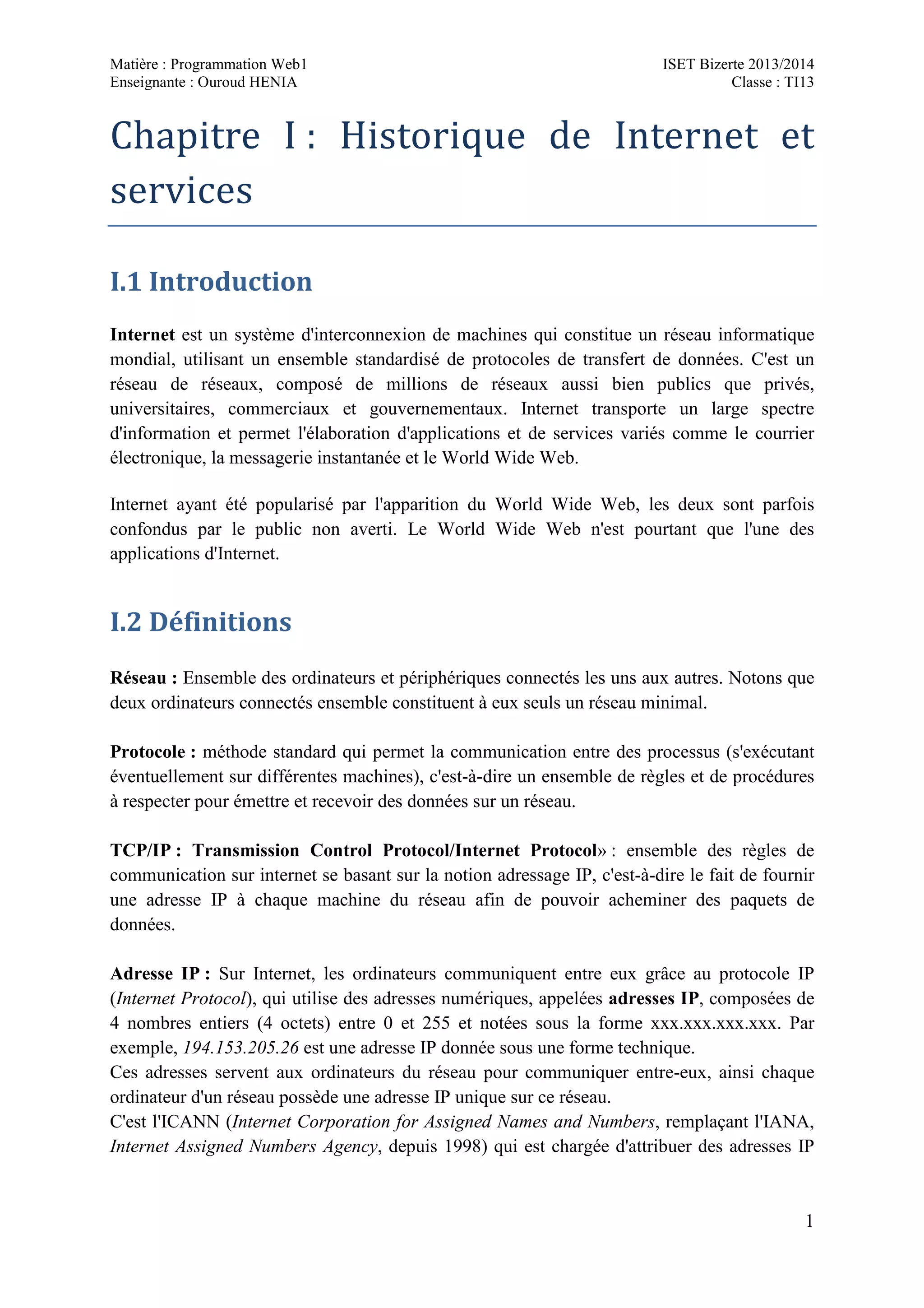 Matière : Programmation Web1
Enseignante : Ouroud HENIA

ISET Bizerte 2013/2014
Classe : TI13

Chapitre I : Historique de Internet et services

I.1 Introduction

Internet est un système d'interconnexion de machines qui constitue un réseau informatique mondial, utilisant un ensemble standardisé de protocoles de transfert de données. C'est un réseau de réseaux, composé de millions de réseaux aussi bien publics que privés, universitaires, commerciaux et gouvernementaux. Internet transporte un large spectre d'information et permet l'élaboration d'applications et de services variés comme le courrier électronique, la messagerie instantanée et le World Wide Web.

Internet ayant été popularisé par l'apparition du World Wide Web, les deux sont parfois confondus par le public non averti. Le World Wide Web n'est pourtant que l'une des applications d'Internet.

I.2 Définitions

Réseau : Ensemble des ordinateurs et périphériques connectés les uns aux autres. Notons que deux ordinateurs connectés ensemble constituent à eux seuls un réseau minimal.

Protocole : méthode standard qui permet la communication entre des processus (s'exécutant éventuellement sur différentes machines), c'est-à-dire un ensemble de règles et de procédures à respecter pour émettre et recevoir des données sur un réseau.

TCP/IP : Transmission Control Protocol/Internet Protocol» : ensemble des règles de communication sur internet se basant sur la notion adressage IP, c'est-à-dire le fait de fournir une adresse IP à chaque machine du réseau afin de pouvoir acheminer des paquets de données.

Adresse IP : Sur Internet, les ordinateurs communiquent entre eux grâce au protocole IP (Internet Protocol), qui utilise des adresses numériques, appelées adresses IP, composées de 4 nombres entiers (4 octets) entre 0 et 255 et notées sous la forme xxx.xxx.xxx.xxx. Par exemple, 194.153.205.26 est une adresse IP donnée sous une forme technique.
Ces adresses servent aux ordinateurs du réseau pour communiquer entre-eux, ainsi chaque ordinateur d'un réseau possède une adresse IP unique sur ce réseau.
C'est l'ICANN (Internet Corporation for Assigned Names and Numbers, remplaçant l'IANA, Internet Assigned Numbers Agency, depuis 1998) qui est chargée d'attribuer des adresses IP

1